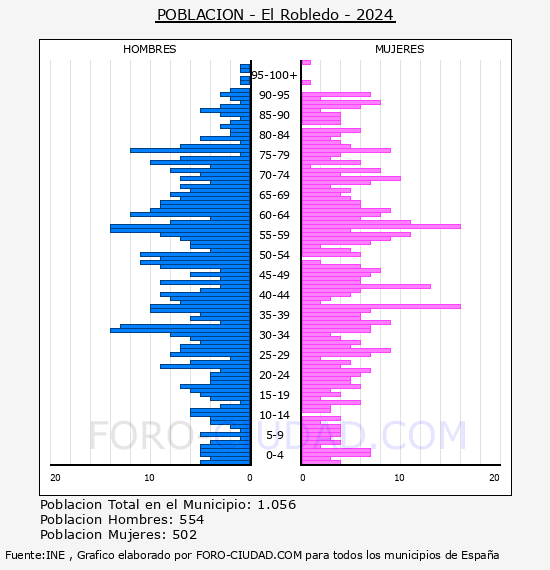 POBLACION - El Robledo - 2024

HOMBRES

MUJERES

95-100+
90-95
85-90
80-84
75-79
70-74
65-69
60-64
55-59
50-54
45-49
40-44
35-39
30-34
25-29
20-24
15-19
10-14
5-9
0-4

20 10 0

0 10 20

FORO-CIUDAD.COM

Poblacion Total en el Municipio: 1.056
Poblacion Hombres: 554
Poblacion Mujeres: 502

Fuente:INE , Grafico elaborado por FORO-CIUDAD.COM para todos los municipios de España